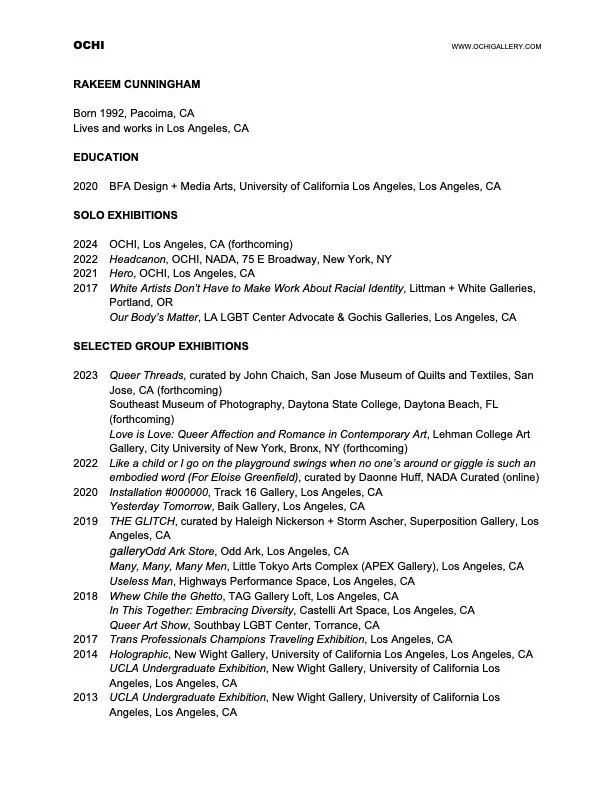 OCHI WWW.OCHIGALLERY.COM

RAKEEM CUNNINGHAM

Born 1992, Pacoima, CA
Lives and works in Los Angeles, CA

EDUCATION

2020 BFA Design + Media Arts, University of California Los Angeles, Los Angeles, CA

SOLO EXHIBITIONS

2024 OCHI, Los Angeles, CA (forthcoming)
2022 Headcanon, OCHI, NADA, 75 E Broadway, New York, NY
2021 Hero, OCHI, Los Angeles, CA
2017 White Artists Don't Have to Make Work About Racial Identity, Littman + White Galleries, Portland, OR
Our Body's Matter, LA LGBT Center Advocate & Gochis Galleries, Los Angeles, CA

SELECTED GROUP EXHIBITIONS

2023 Queer Threads, curated by John Chaich, San Jose Museum of Quilts and Textiles, San Jose, CA (forthcoming)
Southeast Museum of Photography, Daytona State College, Daytona Beach, FL (forthcoming)
Love is Love: Queer Affection and Romance in Contemporary Art, Lehman College Art Gallery, City University of New York, Bronx, NY (forthcoming)
2022 Like a child or I go on the playground swings when no one's around or giggle is such an embodied word (For Eloise Greenfield), curated by Daonne Huff, NADA Curated (online)
2020 Installation #000000, Track 16 Gallery, Los Angeles, CA
Yesterday Tomorrow, Baik Gallery, Los Angeles, CA
2019 THE GLITCH, curated by Haleigh Nickerson + Storm Ascher, Superposition Gallery, Los Angeles, CA
galleryOdd Ark Store, Odd Ark, Los Angeles, CA
Many, Many, Many Men, Little Tokyo Arts Complex (APEX Gallery), Los Angeles, CA
Useless Man, Highways Performance Space, Los Angeles, CA
2018 Whew Chile the Ghetto, TAG Gallery Loft, Los Angeles, CA
In This Together: Embracing Diversity, Castelli Art Space, Los Angeles, CA
Queer Art Show, Southbay LGBT Center, Torrance, CA
2017 Trans Professionals Champions Traveling Exhibition, Los Angeles, CA
2014 Holographic, New Wight Gallery, University of California Los Angeles, Los Angeles, CA
UCLA Undergraduate Exhibition, New Wight Gallery, University of California Los Angeles, Los Angeles, CA
2013 UCLA Undergraduate Exhibition, New Wight Gallery, University of California Los Angeles, Los Angeles, CA